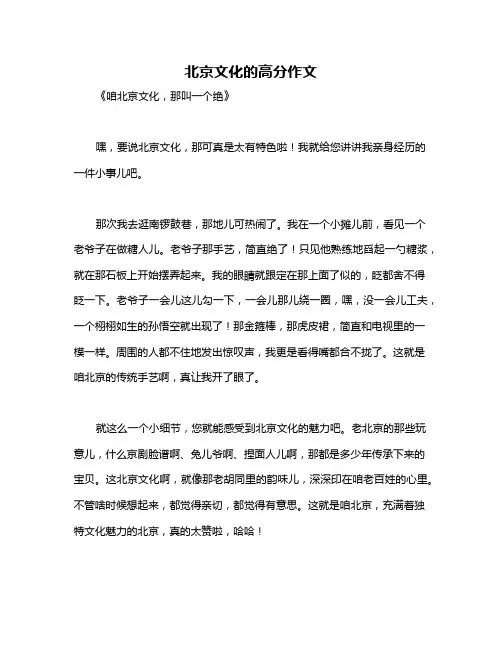 北京文化的高分作文

《咱北京文化，那叫一个绝》

嘿，要说北京文化，那可真是太有特色啦！我就给您讲讲我亲身经历的一件小事儿吧。

那次我去逛南锣鼓巷，那地儿可热闹了。我在一个小摊儿前，看见一个老爷子在做糖人儿。老爷子那手艺，简直绝了！只见他熟练地舀起一勺糖浆，就在那石板上开始摆弄起来。我的眼睛就跟定在那上面了似的，眨都舍不得眨一下。老爷子一会儿这儿勾一下，一会儿那儿绕一圈，嘿，没一会儿工夫，一个栩栩如生的孙悟空就出现了！那金箍棒，那虎皮裙，简直和电视里的一模一样。周围的人都不住地发出惊叹声，我更是看得嘴都合不拢了。这就是咱北京的传统手艺啊，真让我开了眼了。

就这么一个小细节，您就能感受到北京文化的魅力吧。老北京的那些玩意儿，什么京剧脸谱啊、兔儿爷啊、捏面人儿啊，那都是多少年传承下来的宝贝。这北京文化啊，就像那老胡同里的韵味儿，深深印在咱老百姓的心里。不管啥时候想起来，都觉得亲切，都觉得有意思。这就是咱北京，充满着独特文化魅力的北京，真的太赞啦，哈哈！